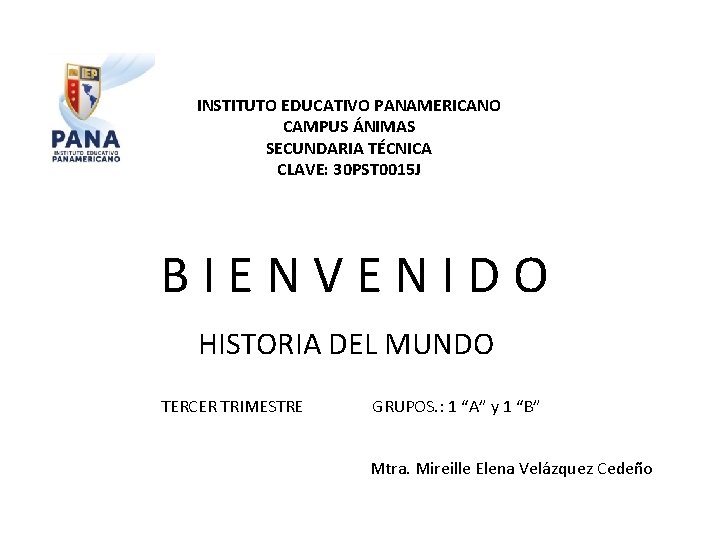 IEP
PANA
INSTITUTO EDUCATIVO PANAMERICANO

INSTITUTO EDUCATIVO PANAMERICANO
CAMPUS ÁNIMAS
SECUNDARIA TÉCNICA
CLAVE: 30PST0015J

B I E N V E N I D O

HISTORIA DEL MUNDO

TERCER TRIMESTRE

GRUPOS.: 1 “A” y 1 “B”

Mtra. Mireille Elena Velázquez Cedeño